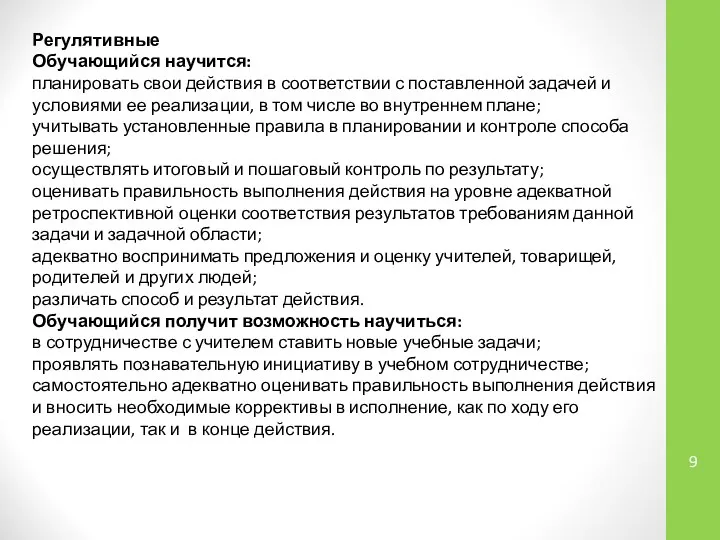 Регулятивные
Обучающийся научится:
планировать свои действия в соответствии с поставленной задачей и условиями ее реализации, в том числе во внутреннем плане;
учитывать установленные правила в планировании и контроле способа решения;
осуществлять итоговый и пошаговый контроль по результату;
оценивать правильность выполнения действия на уровне адекватной ретроспективной оценки соответствия результатов требованиям данной задачи и задачной области;
адекватно воспринимать предложения и оценку учителей, товарищей, родителей и других людей;
различать способ и результат действия.
Обучающийся получит возможность научиться:
в сотрудничестве с учителем ставить новые учебные задачи;
проявлять познавательную инициативу в учебном сотрудничестве;
самостоятельно адекватно оценивать правильность выполнения действия и вносить необходимые коррективы в исполнение, как по ходу его реализации, так и в конце действия.

9